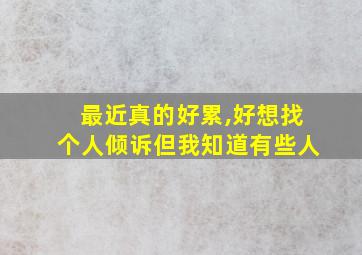 最近真的好累,好想找个人倾诉但我知道有些人